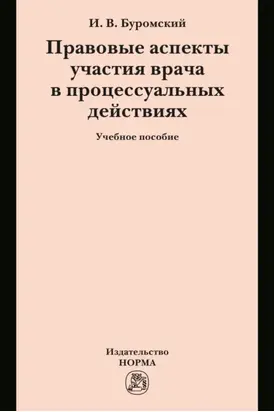 И. В. Буромский

Правовые аспекты участия врача в процессуальных действиях

Учебное пособие

Издательство
НОРМА